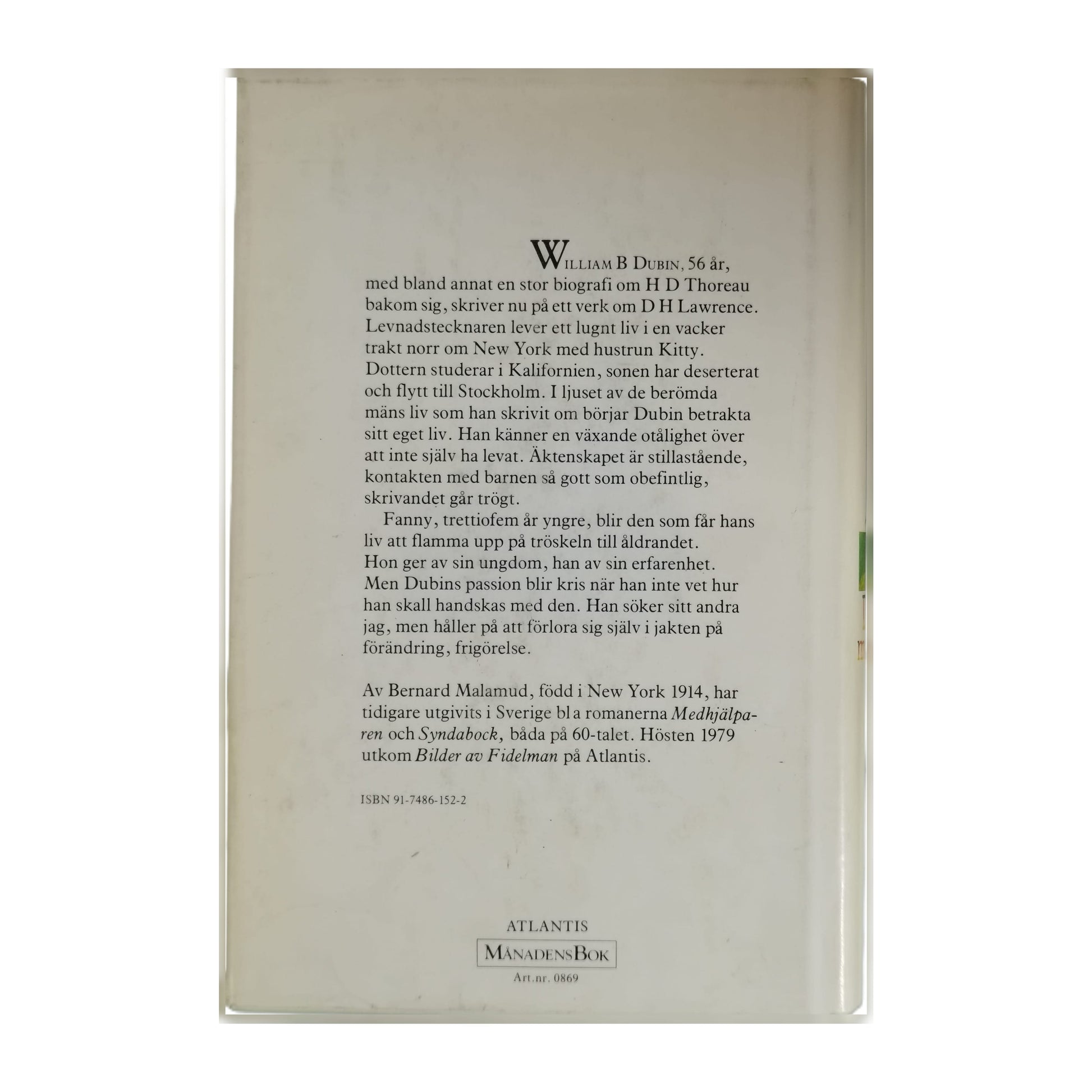 WILLIAM B DUBIN, 56 år, med bland annat en stor biografi om H D Thoreau bakom sig, skriver nu på ett verk om D H Lawrence. Levnadstecknaren lever ett lugnt liv i en vacker trakt norr om New York med hustrun Kitty. Dottern studerar i Kalifornien, sonen har deserterat och flytt till Stockholm. I ljuset av de berömda mäns liv som han skrivit om börjar Dubin betrakta sitt eget liv. Han känner en växande otålighet över att inte själv ha levat. Äktenskapet är stillastående, kontakten med barnen så gott som obefintlig, skrivandet går trögt.

Fanny, trettiofem år yngre, blir den som får hans liv att flamma upp på tröskeln till åldrandet. Hon ger av sin ungdom, han av sin erfarenhet. Men Dubins passion blir kris när han inte vet hur han skall handskas med den. Han söker sitt andra jag, men håller på att förlora sig själv i jakten på förändring, frigörelse.

Av Bernard Malamud, född i New York 1914, har tidigare utgivits i Sverige bl a romanerna Medhjälparen och Syndabock, båda på 60-talet. Hösten 1979 utkom Bilder av Fidelman på Atlantis.

ISBN 91-7486-152-2

ATLANTIS
MÅNADENSBOK
Art.nr. 0869